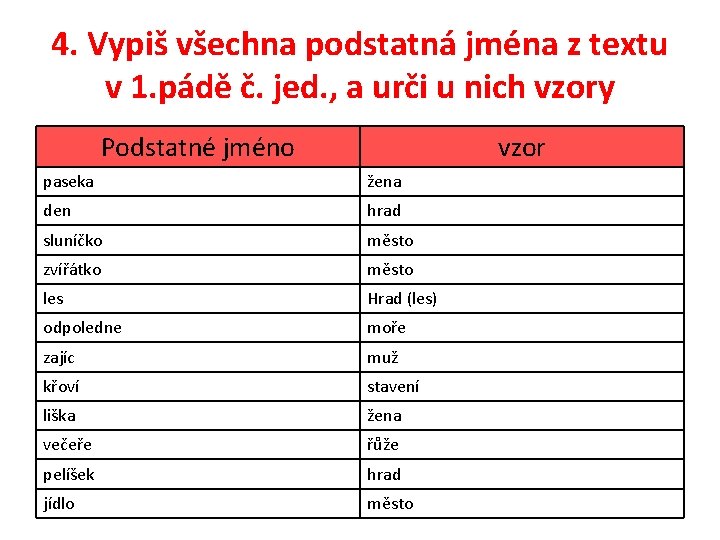 4. Vypiš všechna podstatná jména z textu v 1.pádě č. jed., a urči u nich vzory

| Podstatné jméno | vzor |
|---|---|
| paseka | žena |
| den | hrad |
| sluníčko | město |
| zvířátko | město |
| les | Hrad (les) |
| odpoledne | moře |
| zajíc | muž |
| křoví | stavení |
| liška | žena |
| večeře | růže |
| pelíšek | hrad |
| jídlo | město |